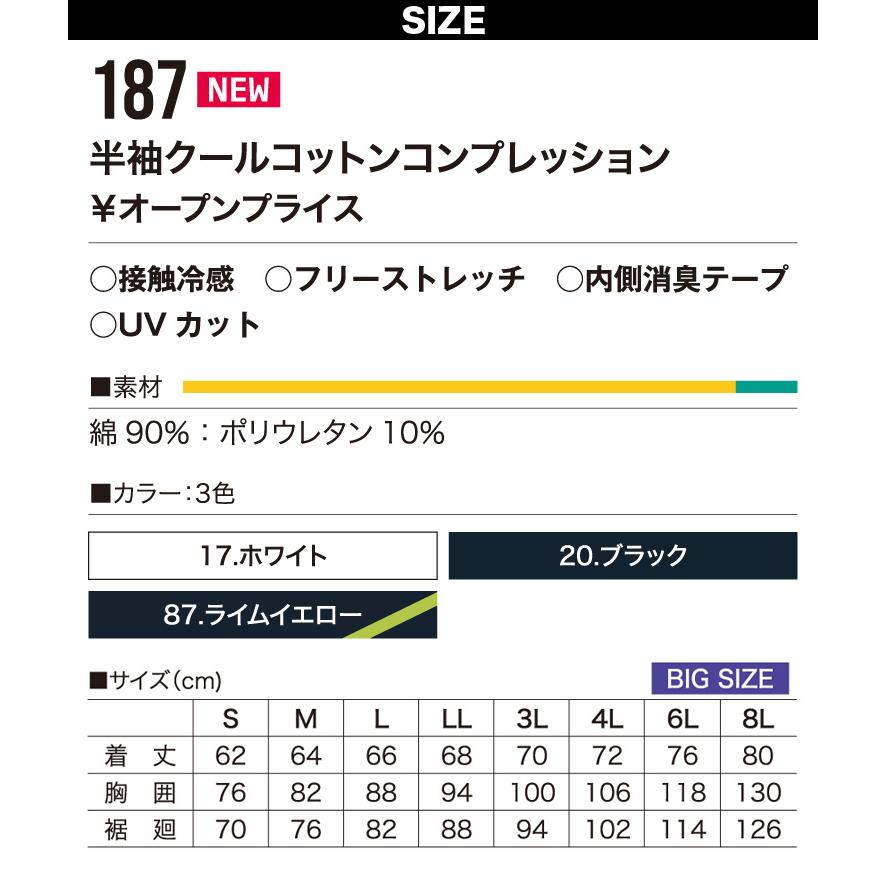 SIZE

187 NEW

半袖クールコットンコンプレッション
¥オープンプライス

○接触冷感　○フリーストレッチ　○内側消臭テープ
○UV カット

■素材

綿 90%：ポリウレタン 10%

■カラー：3色

17.ホワイト

20.ブラック

87.ライムイエロー

■サイズ（cm）

BIG SIZE

| | S | M | L | LL | 3L | 4L | 6L | 8L |
|---|---|---|---|---|---|---|---|---|
| 着　丈 | 62 | 64 | 66 | 68 | 70 | 72 | 76 | 80 |
| 胸　囲 | 76 | 82 | 88 | 94 | 100 | 106 | 118 | 130 |
| 裾　廻 | 70 | 76 | 82 | 88 | 94 | 102 | 114 | 126 |